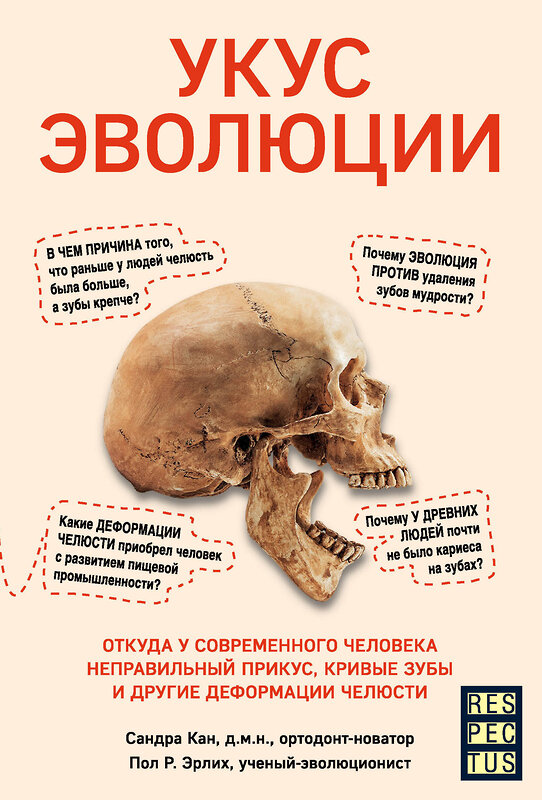 УКУС ЭВОЛЮЦИИ

В ЧЕМ ПРИЧИНА того, что раньше у людей челюсть была больше, а зубы крепче?

Почему ЭВОЛЮЦИЯ ПРОТИВ удаления зубов мудрости?

Какие ДЕФОРМАЦИИ ЧЕЛЮСТИ приобрел человек с развитием пищевой промышленности?

Почему У ДРЕВНИХ ЛЮДЕЙ почти не было кариеса на зубах?

ОТКУДА У СОВРЕМЕННОГО ЧЕЛОВЕКА НЕПРАВИЛЬНЫЙ ПРИКУС, КРИВЫЕ ЗУБЫ И ДРУГИЕ ДЕФОРМАЦИИ ЧЕЛЮСТИ

Сандра Кан, д.м.н., ортодонт-новатор
Пол Р. Эрлих, ученый-эволюционист

RES PEC TUS